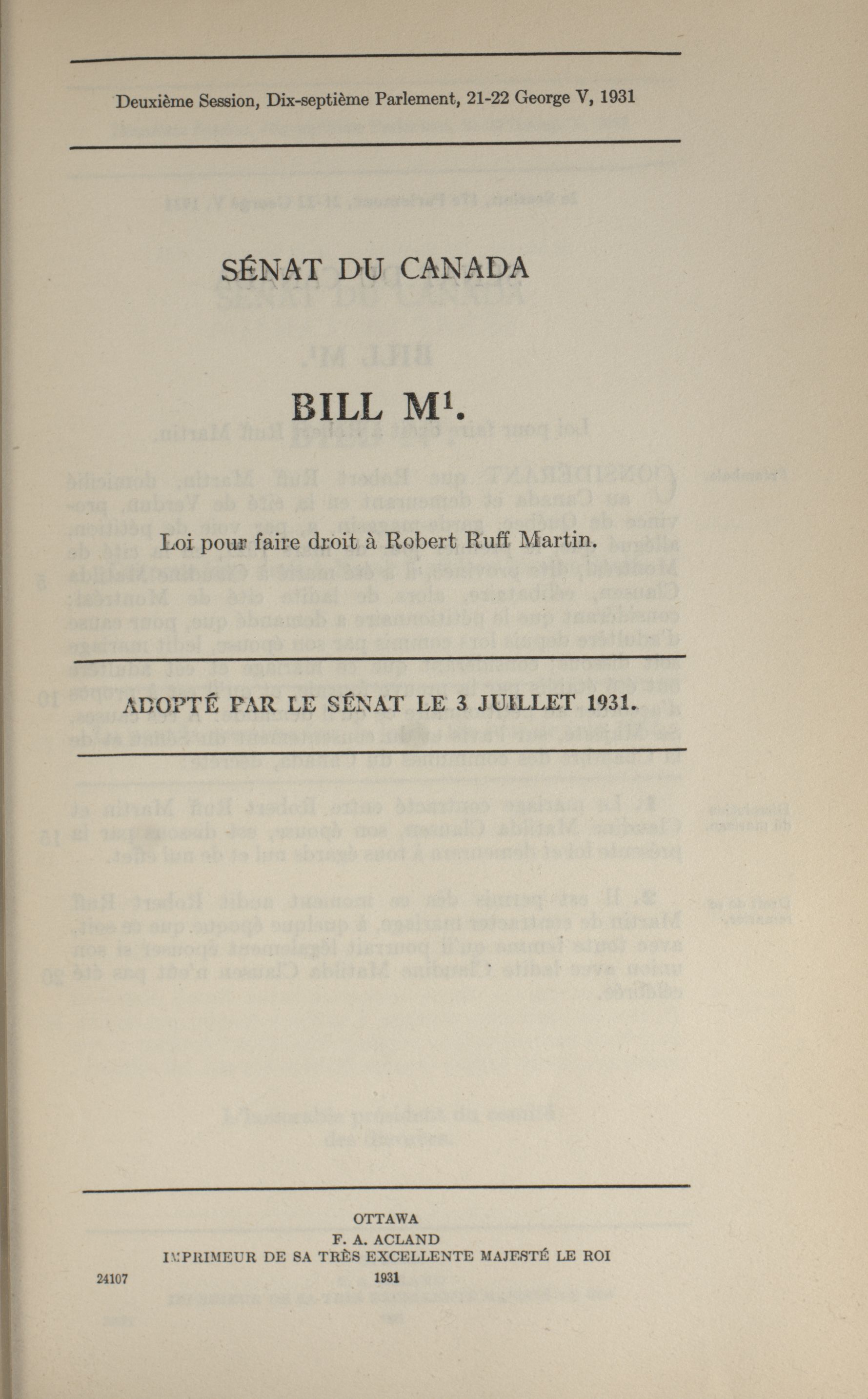 Deuxième Session, Dix-septième Parlement, 21-22 George V, 1931

SÉNAT DU CANADA

BILL M$^1$.

Loi pour faire droit à Robert Ruff Martin.

ADOPTÉ PAR LE SÉNAT LE 3 JUILLET 1931.

OTTAWA
F. A. ACLAND
IMPRIMEUR DE SA TRÈS EXCELLENTE MAJESTÉ LE ROI
1931

24107